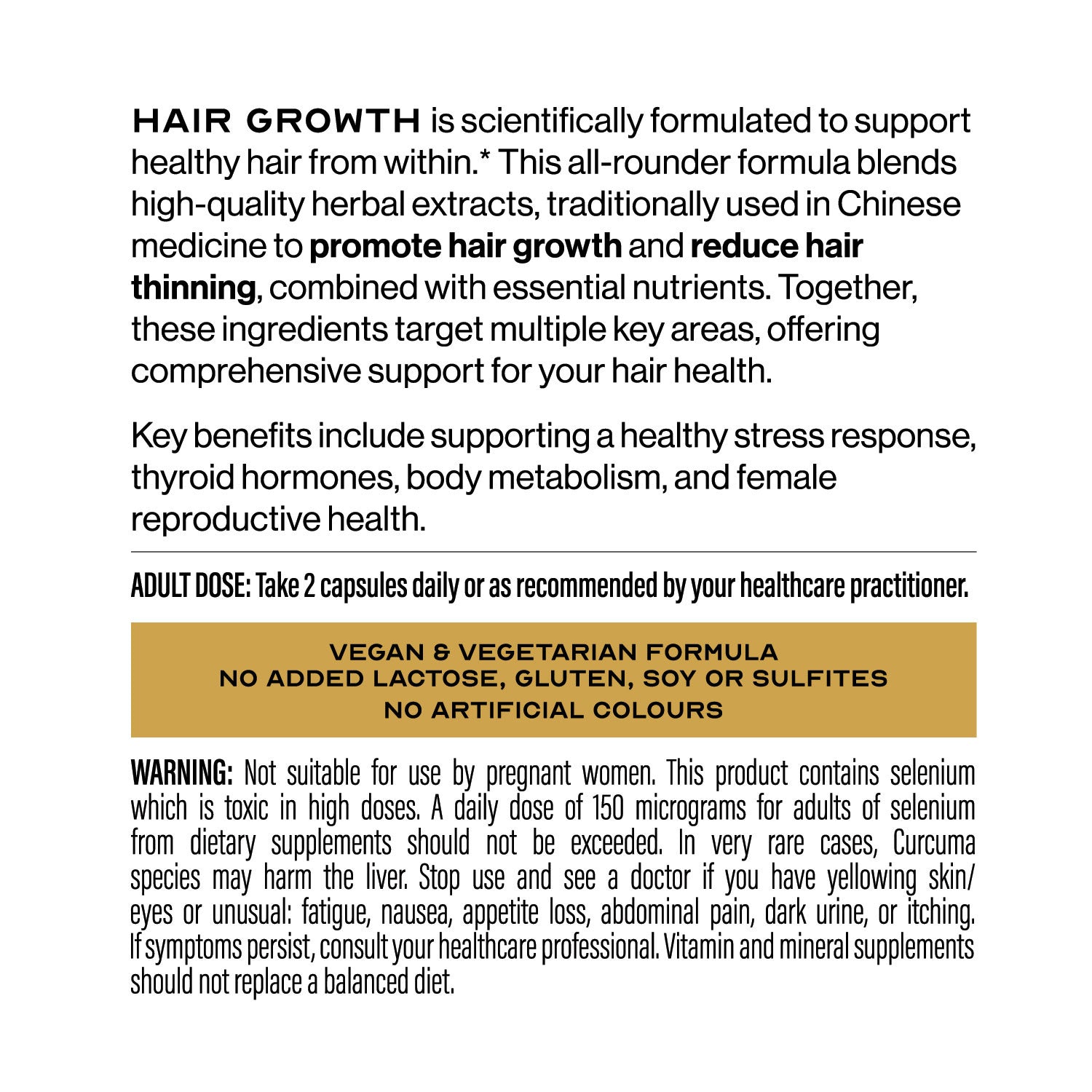 HAIR GROWTH is scientifically formulated to support healthy hair from within.* This all-rounder formula blends high-quality herbal extracts, traditionally used in Chinese medicine to promote hair growth and reduce hair thinning, combined with essential nutrients. Together, these ingredients target multiple key areas, offering comprehensive support for your hair health.

Key benefits include supporting a healthy stress response, thyroid hormones, body metabolism, and female reproductive health.

ADULT DOSE: Take 2 capsules daily or as recommended by your healthcare practitioner.

VEGAN & VEGETARIAN FORMULA
NO ADDED LACTOSE, GLUTEN, SOY OR SULFITES
NO ARTIFICIAL COLOURS

WARNING: Not suitable for use by pregnant women. This product contains selenium which is toxic in high doses. A daily dose of 150 micrograms for adults of selenium from dietary supplements should not be exceeded. In very rare cases, Curcuma species may harm the liver. Stop use and see a doctor if you have yellowing skin/eyes or unusual: fatigue, nausea, appetite loss, abdominal pain, dark urine, or itching. If symptoms persist, consult your healthcare professional. Vitamin and mineral supplements should not replace a balanced diet.